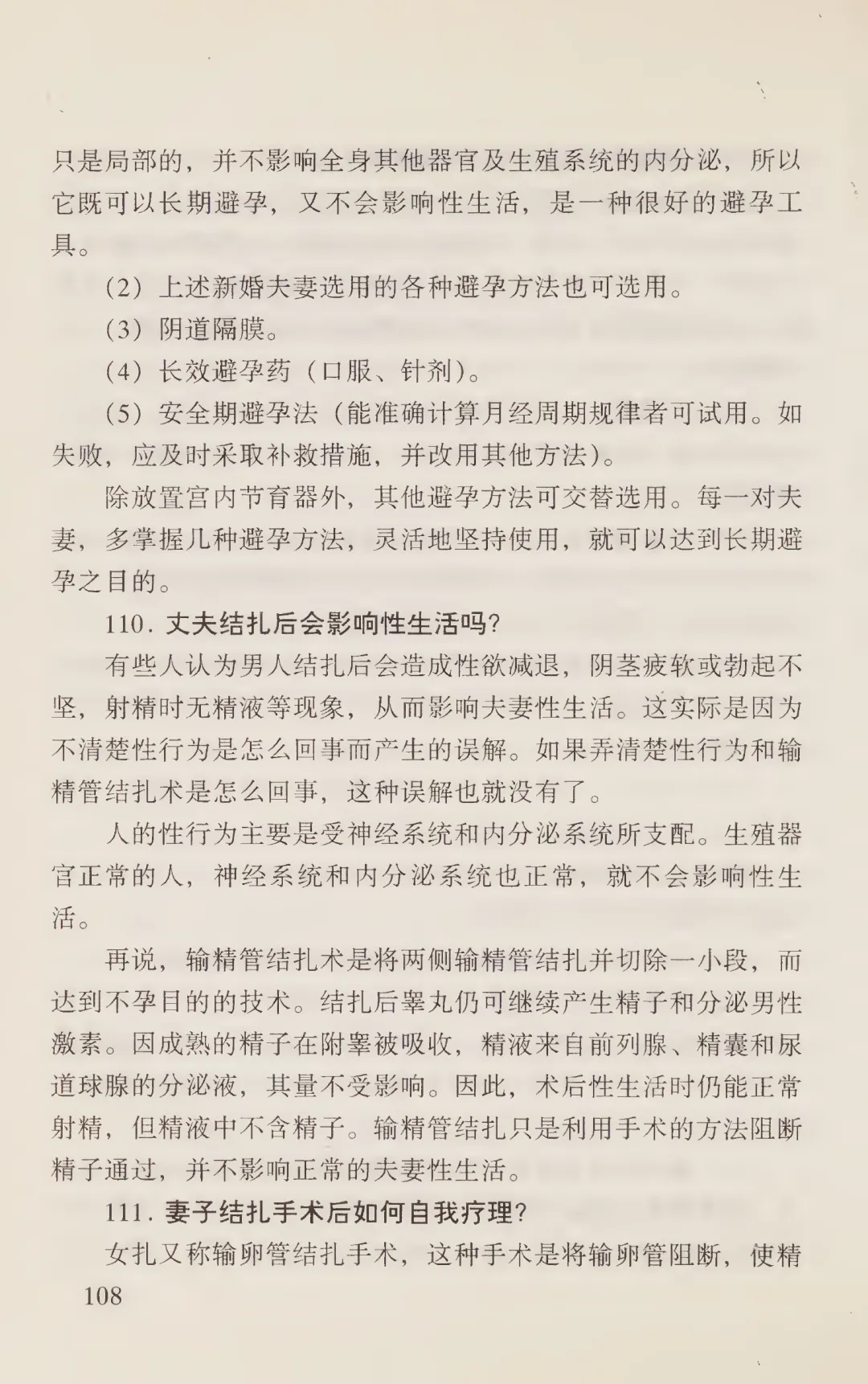 只是局部的，并不影响全身其他器官及生殖系统的内分泌，所以它既可以长期避孕，又不会影响性生活，是一种很好的避孕工具。

（2）上述新婚夫妻选用的各种避孕方法也可选用。

（3）阴道隔膜。

（4）长效避孕药（口服、针剂）。

（5）安全期避孕法（能准确计算月经周期规律者可试用。如失败，应及时采取补救措施，并改用其他方法）。

除放置宫内节育器外，其他避孕方法可交替选用。每一对夫妻，多掌握几种避孕方法，灵活地坚持使用，就可以达到长期避孕之目的。

110. 丈夫结扎后会影响性生活吗？

有些人认为男人结扎后会造成性欲减退，阴茎疲软或勃起不坚，射精时无精液等现象，从而影响夫妻性生活。这实际是因为不清楚性行为是怎么回事而产生的误解。如果弄清楚性行为和输精管结扎术是怎么回事，这种误解也就没有了。

人的性行为主要是受神经系统和内分泌系统所支配。生殖器官正常的人，神经系统和内分泌系统也正常，就不会影响性生活。

再说，输精管结扎术是将两侧输精管结扎并切除一小段，而达到不孕目的的技术。结扎后睾丸仍可继续产生精子和分泌男性激素。因成熟的精子在附睾被吸收，精液来自前列腺、精囊和尿道球腺的分泌液，其量不受影响。因此，术后性生活时仍能正常射精，但精液中不含精子。输精管结扎只是利用手术的方法阻断精子通过，并不影响正常的夫妻性生活。

111. 妻子结扎手术后如何自我疗理？

女扎又称输卵管结扎手术，这种手术是将输卵管阻断，使精

108